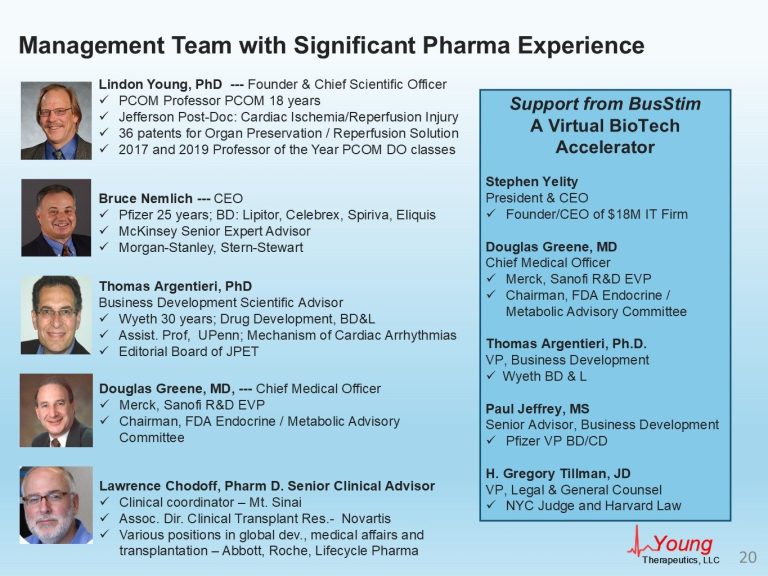 Management Team with Significant Pharma Experience

Lindon Young, PhD --- Founder & Chief Scientific Officer
✓ PCOM Professor PCOM 18 years
✓ Jefferson Post-Doc: Cardiac Ischemia/Reperfusion Injury
✓ 36 patents for Organ Preservation / Reperfusion Solution
✓ 2017 and 2019 Professor of the Year PCOM DO classes

Bruce Nemlich --- CEO
✓ Pfizer 25 years; BD: Lipitor, Celebrex, Spiriva, Eliquis
✓ McKinsey Senior Expert Advisor
✓ Morgan-Stanley, Stern-Stewart

Thomas Argentieri, PhD
Business Development Scientific Advisor
✓ Wyeth 30 years; Drug Development, BD&L
✓ Assist. Prof, UPenn; Mechanism of Cardiac Arrhythmias
✓ Editorial Board of JPET

Douglas Greene, MD, --- Chief Medical Officer
✓ Merck, Sanofi R&D EVP
✓ Chairman, FDA Endocrine / Metabolic Advisory Committee

Lawrence Chodoff, Pharm D. Senior Clinical Advisor
✓ Clinical coordinator – Mt. Sinai
✓ Assoc. Dir. Clinical Transplant Res.- Novartis
✓ Various positions in global dev., medical affairs and transplantation – Abbott, Roche, Lifecycle Pharma

Support from BusStim
A Virtual BioTech Accelerator

Stephen Yelity
President & CEO
✓ Founder/CEO of $18M IT Firm

Douglas Greene, MD
Chief Medical Officer
✓ Merck, Sanofi R&D EVP
✓ Chairman, FDA Endocrine / Metabolic Advisory Committee

Thomas Argentieri, Ph.D.
VP, Business Development
✓ Wyeth BD & L

Paul Jeffrey, MS
Senior Advisor, Business Development
✓ Pfizer VP BD/CD

H. Gregory Tillman, JD
VP, Legal & General Counsel
✓ NYC Judge and Harvard Law

Young Therapeutics, LLC
20